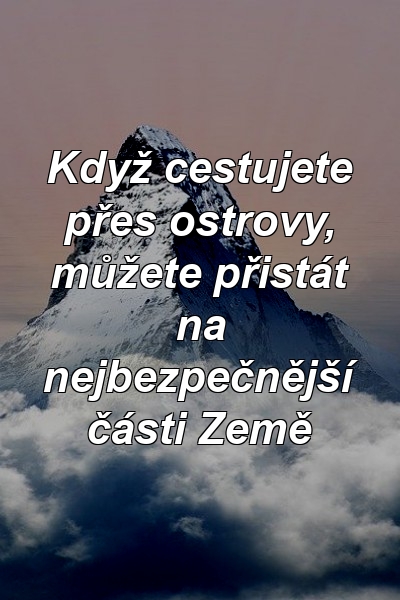 Když cestujete přes ostrovy, můžete přistát na nejbezpečnější části Země